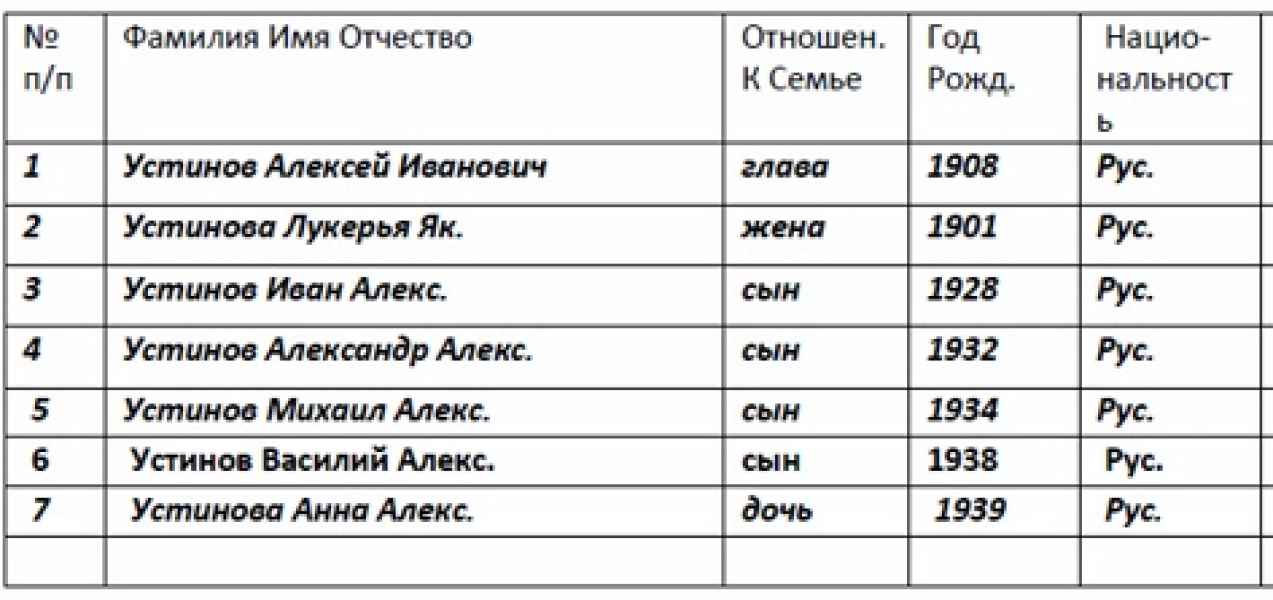 | № п/п | Фамилия Имя Отчество | Отношен. К Семье | Год Рожд. | Национальность |
|---|---|---|---|---|
| 1 | Устинов Алексей Иванович | глава | 1908 | Рус. |
| 2 | Устинова Лукерья Як. | жена | 1901 | Рус. |
| 3 | Устинов Иван Алекс. | сын | 1928 | Рус. |
| 4 | Устинов Александр Алекс. | сын | 1932 | Рус. |
| 5 | Устинов Михаил Алекс. | сын | 1934 | Рус. |
| 6 | Устинов Василий Алекс. | сын | 1938 | Рус. |
| 7 | Устинова Анна Алекс. | дочь | 1939 | Рус. |
| | | | | |